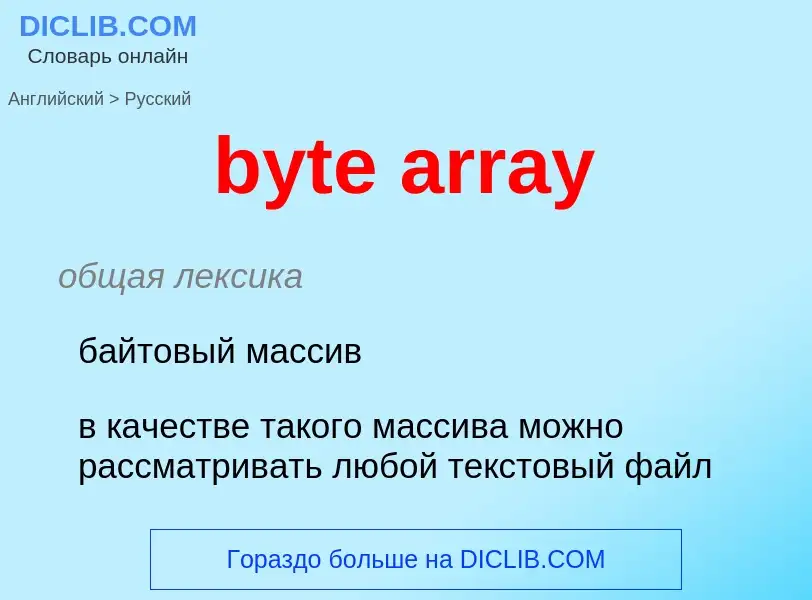 DICLIB.COM
Словарь онлайн

Английский > Русский

byte array

общая лексика

байтовый массив

в качестве такого массива можно рассматривать любой текстовый файл

Гораздо больше на DICLIB.COM